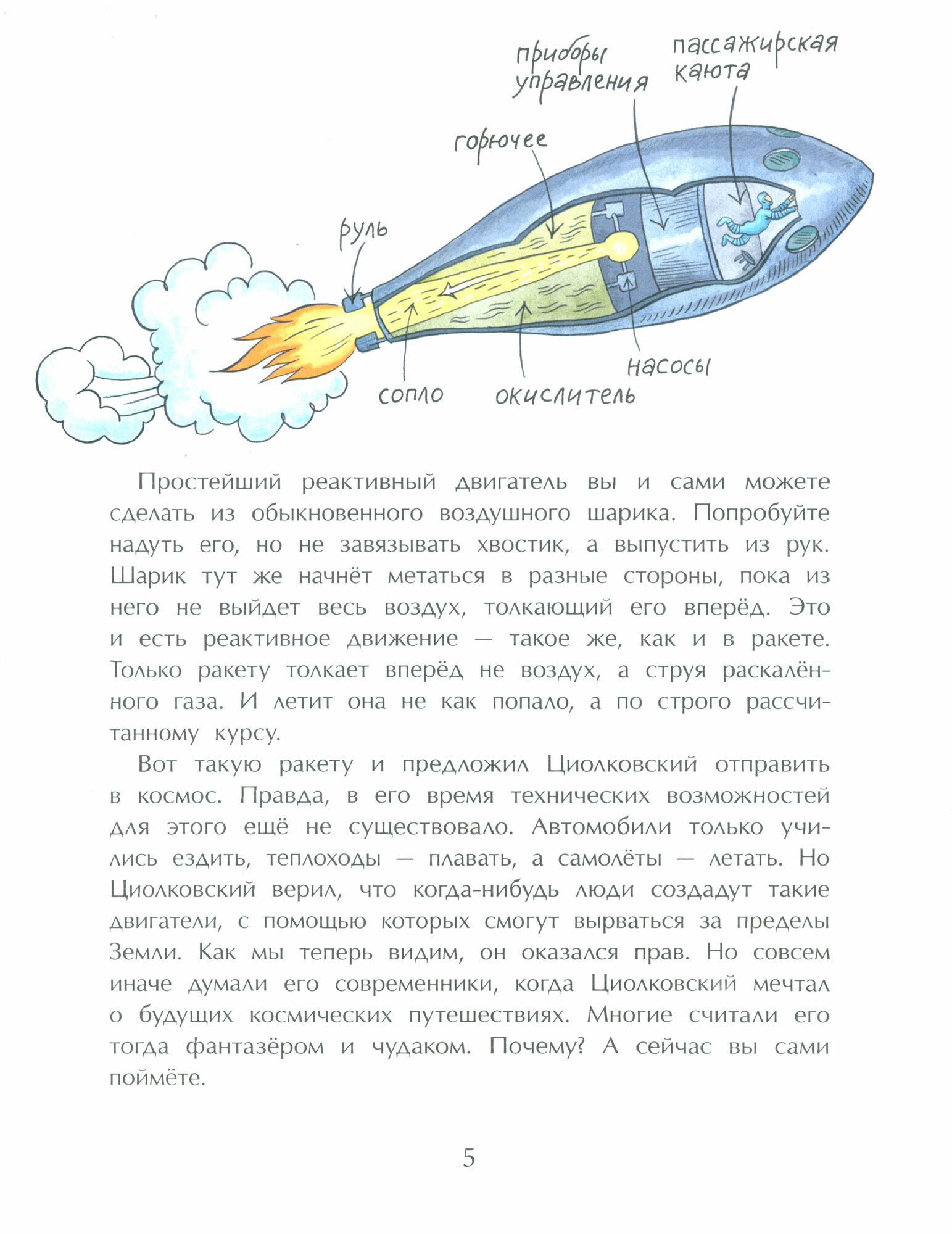 приборы управления

пассажирская каюта

горючее

руль

насосы

сопло

окислитель

Простейший реактивный двигатель вы и сами можете сделать из обыкновенного воздушного шарика. Попробуйте надуть его, но не завязывать хвостик, а выпустить из рук. Шарик тут же начнёт метаться в разные стороны, пока из него не выйдет весь воздух, толкающий его вперёд. Это и есть реактивное движение — такое же, как и в ракете. Только ракету толкает вперёд не воздух, а струя раскалённого газа. И летит она не как попало, а по строго рассчитанному курсу.

Вот такую ракету и предложил Циолковский отправить в космос. Правда, в его время технических возможностей для этого ещё не существовало. Автомобили только учились ездить, теплоходы — плавать, а самолёты — летать. Но Циолковский верил, что когда-нибудь люди создадут такие двигатели, с помощью которых смогут вырваться за пределы Земли. Как мы теперь видим, он оказался прав. Но совсем иначе думали его современники, когда Циолковский мечтал о будущих космических путешествиях. Многие считали его тогда фантазёром и чудаком. Почему? А сейчас вы сами поймёте.

5